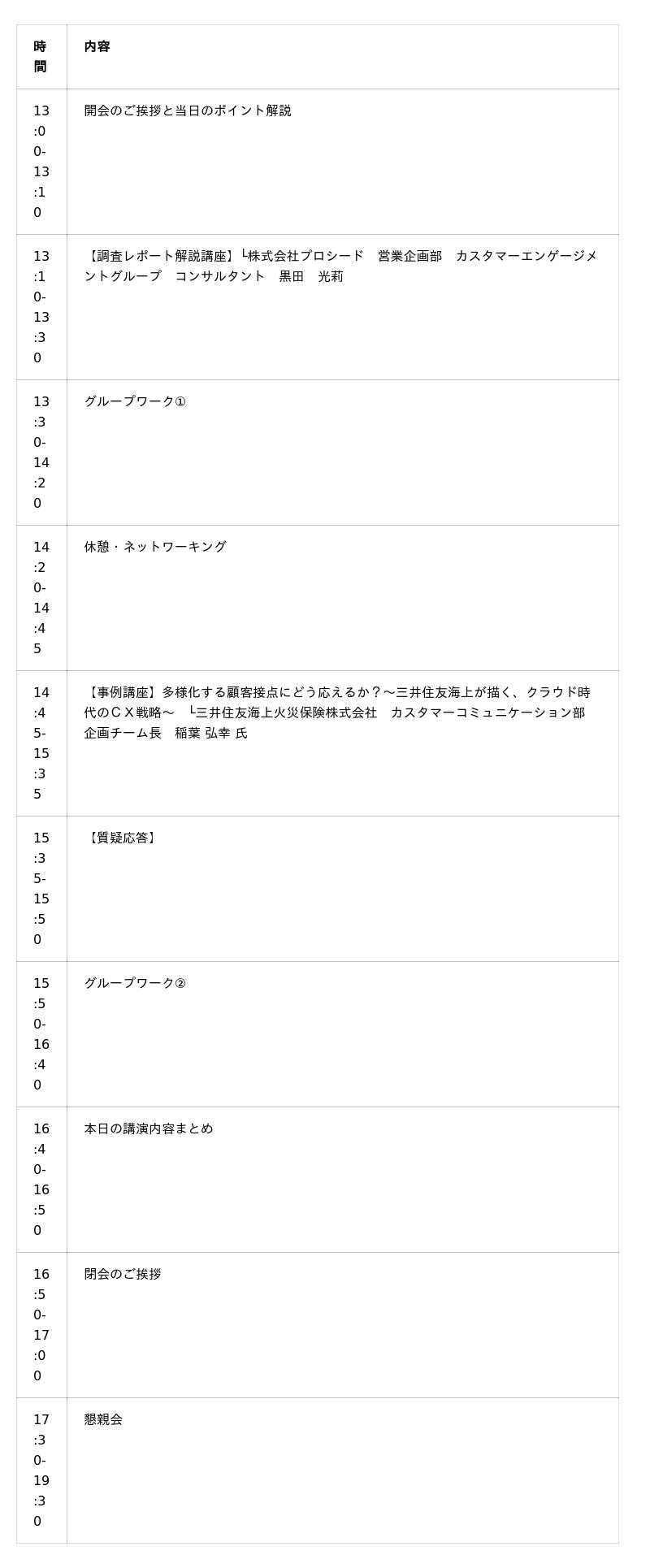 | 時間 | 内容 |
|---|---|
| 13:00-13:10 | 開会のご挨拶と当日のポイント解説 |
| 13:10-13:30 | 【調査レポート解説講座】└株式会社プロシード　営業企画部　カスタマーエンゲージメントグループ　コンサルタント　黒田　光莉 |
| 13:30-14:20 | グループワーク① |
| 14:20-14:45 | 休憩・ネットワーキング |
| 14:45-15:35 | 【事例講座】多様化する顧客接点にどう応えるか？～三井住友海上が描く、クラウド時代のＣＸ戦略～　└三井住友海上火災保険株式会社　カスタマーコミュニケーション部　企画チーム長　稲葉 弘幸 氏 |
| 15:35-15:50 | 【質疑応答】 |
| 15:50-16:40 | グループワーク② |
| 16:40-16:50 | 本日の講演内容まとめ |
| 16:50-17:00 | 閉会のご挨拶 |
| 17:30-19:30 | 懇親会 |